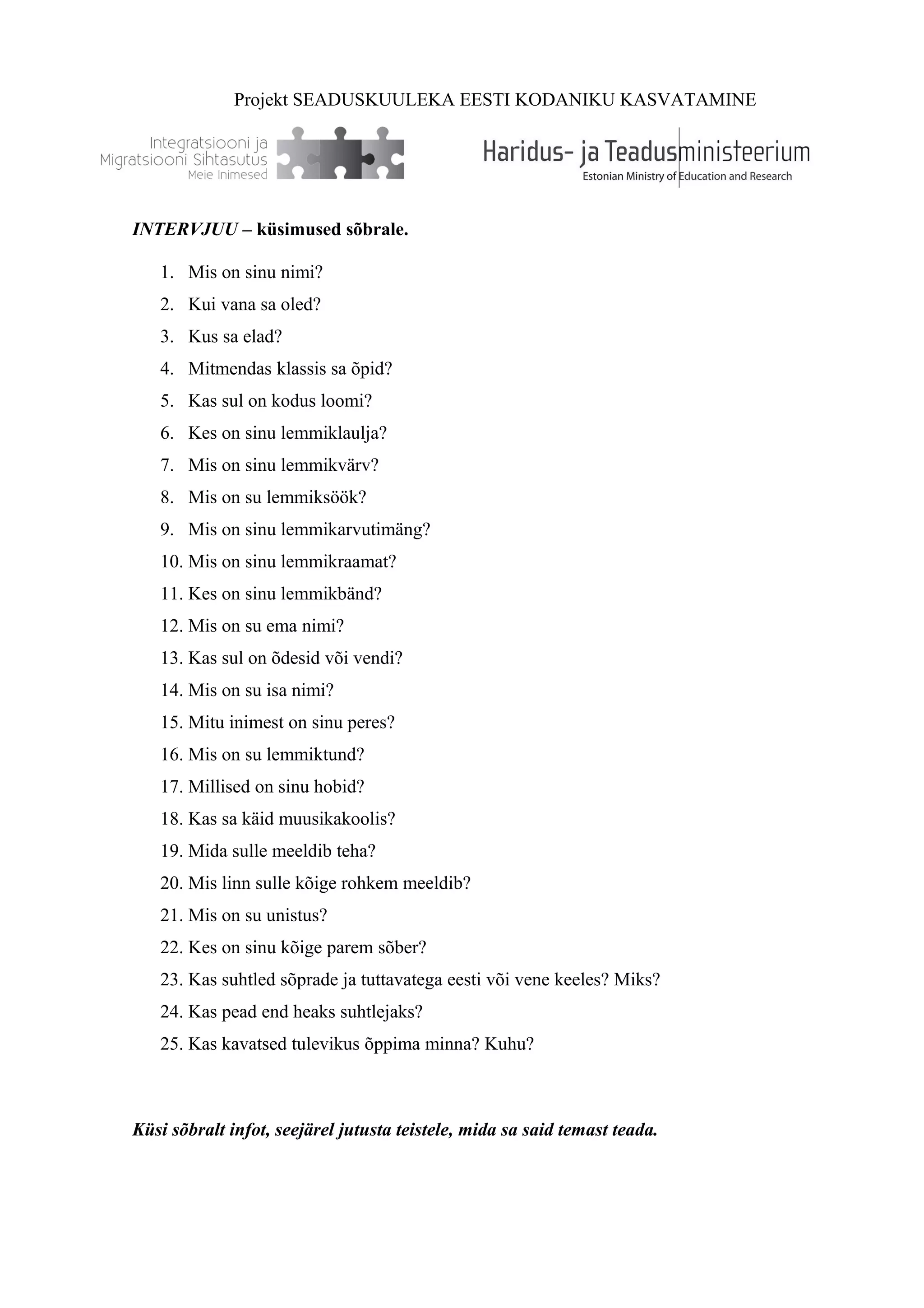 Projekt SEADUSKUULEKA EESTI KODANIKU KASVATAMINE

Integratsiooni ja
Migratsiooni Sihtasutus
Meie Inimesed

Haridus- ja Teadusministeerium
Estonian Ministry of Education and Research

INTERVJUU – küsimused sõbrale.

1. Mis on sinu nimi?
2. Kui vana sa oled?
3. Kus sa elad?
4. Mitmendas klassis sa õpid?
5. Kas sul on kodus loomi?
6. Kes on sinu lemmiklaulja?
7. Mis on sinu lemmikvärv?
8. Mis on su lemmiksöök?
9. Mis on sinu lemmikarvutimäng?
10. Mis on sinu lemmikraamat?
11. Kes on sinu lemmikbänd?
12. Mis on su ema nimi?
13. Kas sul on õdesid või vendi?
14. Mis on su isa nimi?
15. Mitu inimest on sinu peres?
16. Mis on su lemmiktund?
17. Millised on sinu hobid?
18. Kas sa käid muusikakoolis?
19. Mida sulle meeldib teha?
20. Mis linn sulle kõige rohkem meeldib?
21. Mis on su unistus?
22. Kes on sinu kõige parem sõber?
23. Kas suhtled sõprade ja tuttavatega eesti või vene keeles? Miks?
24. Kas pead end heaks suhtlejaks?
25. Kas kavatsed tulevikus õppima minna? Kuhu?

Küsi sõbralt infot, seejärel jutusta teistele, mida sa said temast teada.